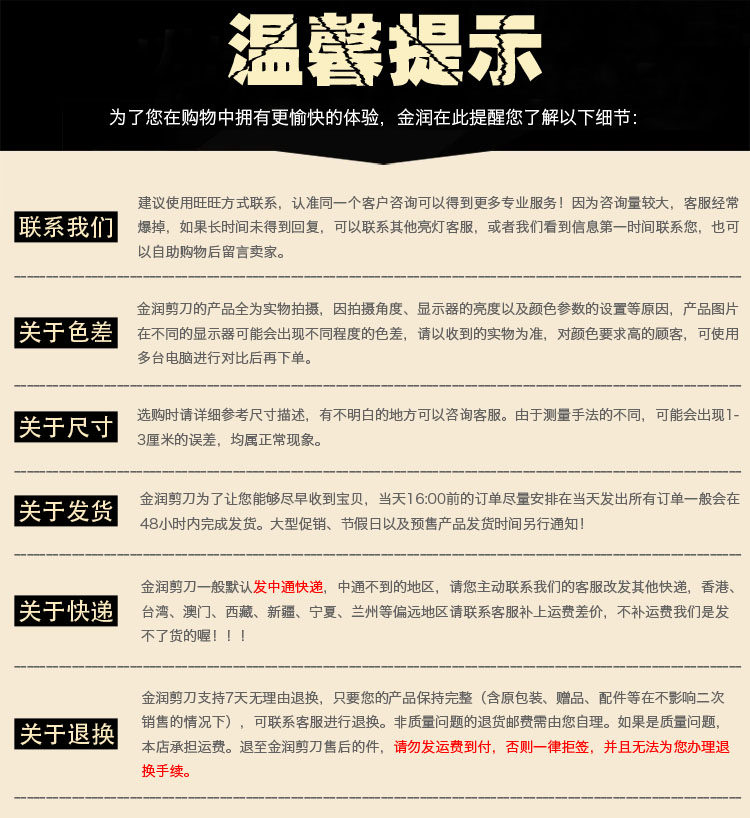 温馨提示

为了您在购物中拥有更愉快的体验，金润在此提醒您了解以下细节：

联系我们

建议使用旺旺方式联系，认准同一个客户咨询可以得到更多专业服务！因为咨询量较大，客服经常爆掉，如果长时间未得到回复，可以联系其他亮灯客服，或者我们看到信息第一时间联系您，也可以自助购物后留言卖家。

关于色差

金润剪刀的产品全为实物拍摄，因拍摄角度、显示器的亮度以及颜色参数的设置等原因，产品图片在不同的显示器可能会出现不同程度的色差，请以收到的实物为准，对颜色要求高的顾客，可使用多台电脑进行对比后再下单。

关于尺寸

选购时请详细参考尺寸描述，有不明白的地方可以咨询客服。由于测量手法的不同，可能会出现1-3厘米的误差，均属正常现象。

关于发货

金润剪刀为了让您能够尽早收到宝贝，当天16:00前的订单尽量安排在当天发出所有订单一般会在48小时内完成发货。大型促销、节假日以及预售产品发货时间另行通知！

关于快递

金润剪刀一般默认发中通快递，中通不到的地区，请您主动联系我们的客服改发其他快递，香港、台湾、澳门、西藏、新疆、宁夏、兰州等偏远地区请联系客服补上运费差价，不补运费我们是发不了货的喔！！！

关于退换

金润剪刀支持7天无理由退换，只要您的产品保持完整（含原包装、赠品、配件等在不影响二次销售的情况下），可联系客服进行退换。非质量问题的退货邮费需由您自理。如果是质量问题，本店承担运费。退至金润剪刀售后的件，请勿发运费到付，否则一律拒签，并且无法为您办理退换手续。